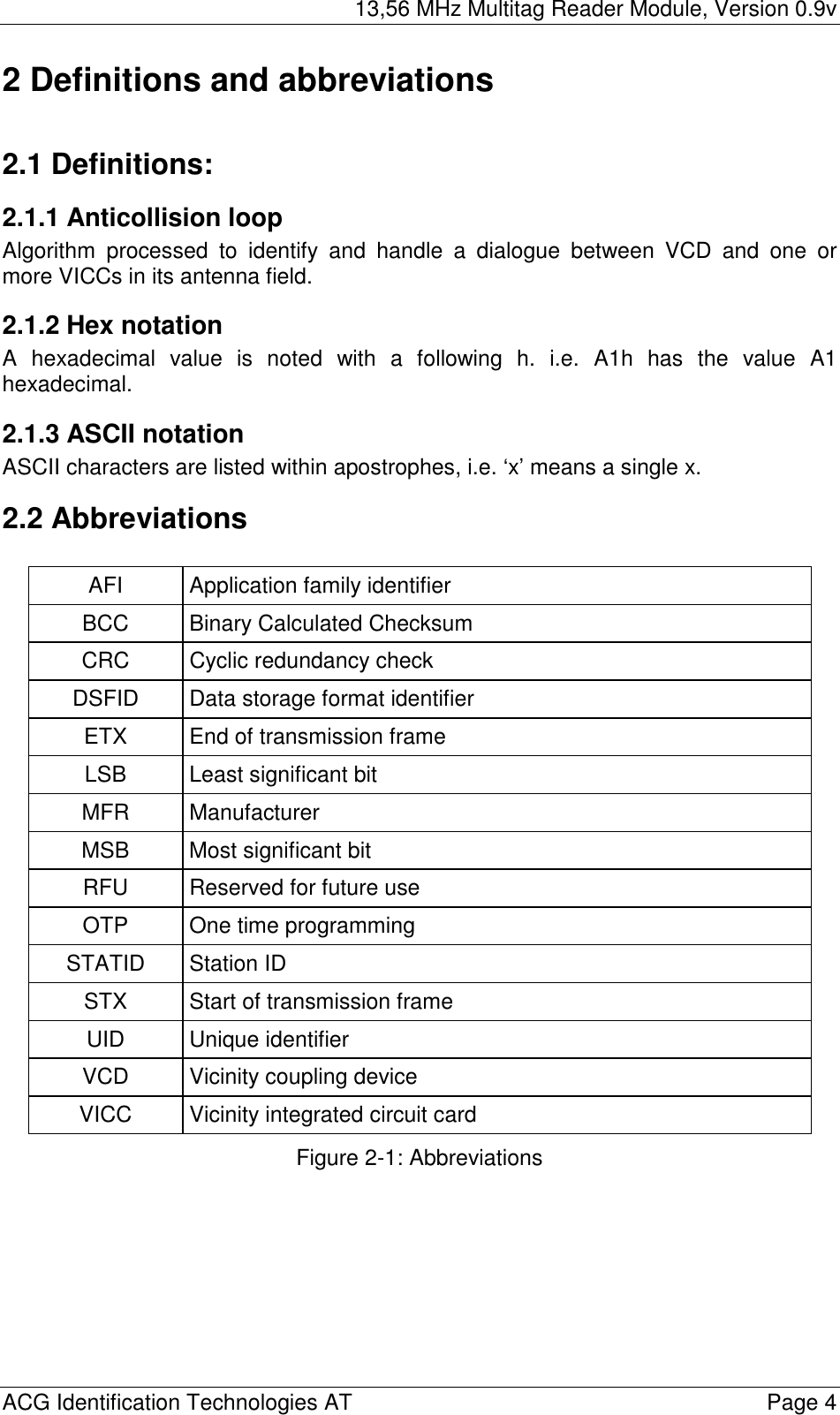 13,56 MHz Multitag Reader Module, Version 0.9v

2 Definitions and abbreviations

2.1 Definitions:

2.1.1 Anticollision loop
Algorithm processed to identify and handle a dialogue between VCD and one or more VICCs in its antenna field.

2.1.2 Hex notation
A hexadecimal value is noted with a following h. i.e. A1h has the value A1 hexadecimal.

2.1.3 ASCII notation
ASCII characters are listed within apostrophes, i.e. ‘x’ means a single x.

2.2 Abbreviations

| AFI | Application family identifier |
|---|---|
| BCC | Binary Calculated Checksum |
| CRC | Cyclic redundancy check |
| DSFID | Data storage format identifier |
| ETX | End of transmission frame |
| LSB | Least significant bit |
| MFR | Manufacturer |
| MSB | Most significant bit |
| RFU | Reserved for future use |
| OTP | One time programming |
| STATID | Station ID |
| STX | Start of transmission frame |
| UID | Unique identifier |
| VCD | Vicinity coupling device |
| VICC | Vicinity integrated circuit card |

Figure 2-1: Abbreviations

ACG Identification Technologies AT Page 4